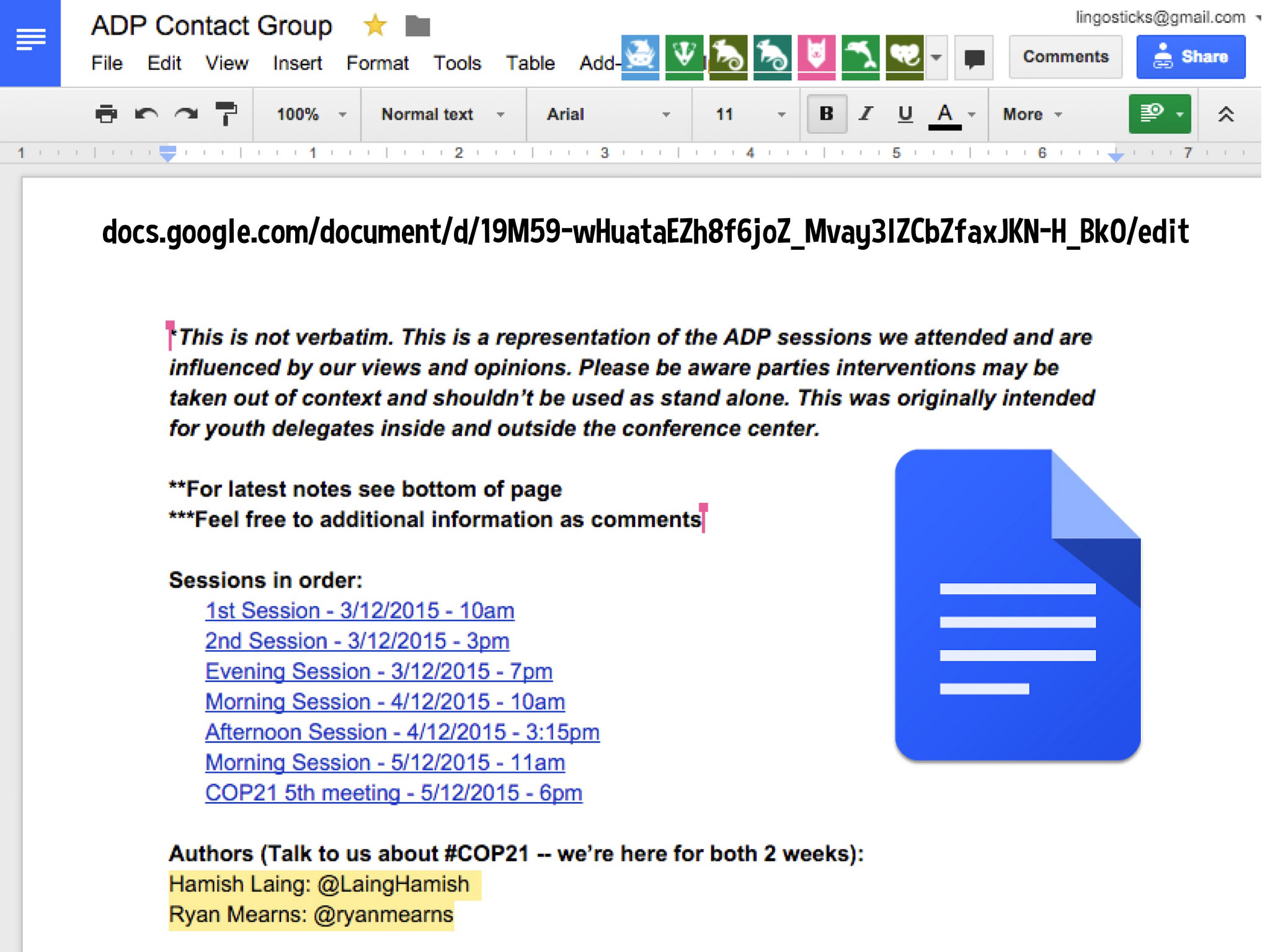 ADP Contact Group

lingosticks@gmail.com

File Edit View Insert Format Tools Table Add-

Comments Share

100% Normal text Arial 11 B I U A More

1 1 2 3 4 5 6 7

docs.google.com/document/d/19M59-wHuataEZh8f6joZ_Mvay3IZCbZfaxJKN-H_BkO/edit

*This is not verbatim. This is a representation of the ADP sessions we attended and are influenced by our views and opinions. Please be aware parties interventions may be taken out of context and shouldn't be used as stand alone. This was originally intended for youth delegates inside and outside the conference center.

**For latest notes see bottom of page
***Feel free to additional information as comments

Sessions in order:
1st Session - 3/12/2015 - 10am
2nd Session - 3/12/2015 - 3pm
Evening Session - 3/12/2015 - 7pm
Morning Session - 4/12/2015 - 10am
Afternoon Session - 4/12/2015 - 3:15pm
Morning Session - 5/12/2015 - 11am
COP21 5th meeting - 5/12/2015 - 6pm

Authors (Talk to us about #COP21 -- we're here for both 2 weeks):
Hamish Laing: @LaingHamish
Ryan Mearns: @ryanmearns